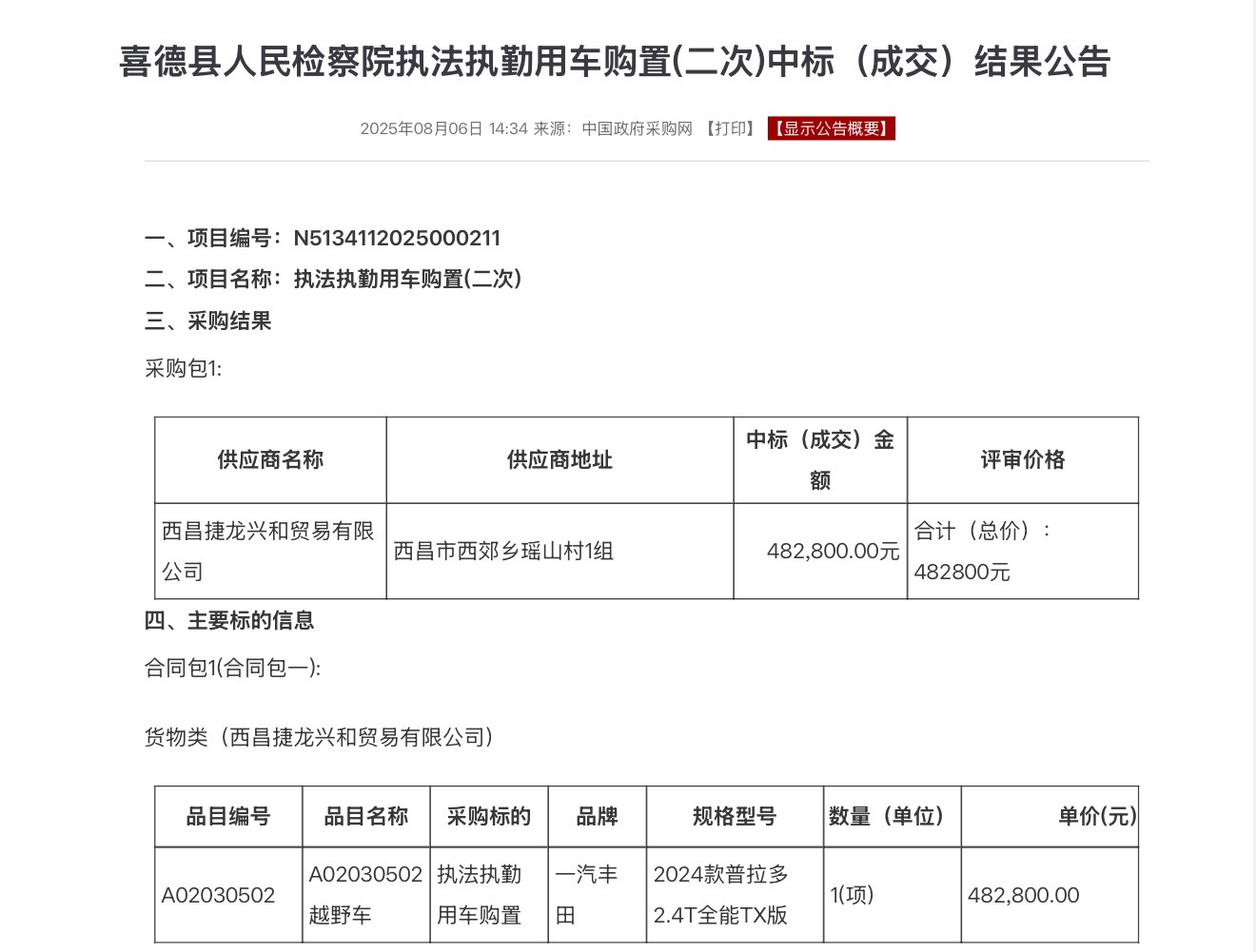 喜德县人民检察院执法执勤用车购置(二次)中标（成交）结果公告

2025年08月06日 14:34 来源：中国政府采购网 【打印】 【显示公告概要】

一、项目编号：N5134112025000211

二、项目名称：执法执勤用车购置(二次)

三、采购结果

采购包1:

| 供应商名称 | 供应商地址 | 中标（成交）金额 | 评审价格 |
|---|---|---|---|
| 西昌捷龙兴和贸易有限公司 | 西昌市西郊乡瑶山村1组 | 482,800.00元 | 合计（总价）：482800元 |

四、主要标的信息

合同包1(合同包一):

货物类（西昌捷龙兴和贸易有限公司）

| 品目编号 | 品目名称 | 采购标的 | 品牌 | 规格型号 | 数量（单位) | 单价(元) |
|---|---|---|---|---|---|---|
| A02030502 | A02030502越野车 | 执法执勤用车购置 | 一汽丰田 | 2024款普拉多2.4T全能TX版 | 1(项) | 482,800.00 |